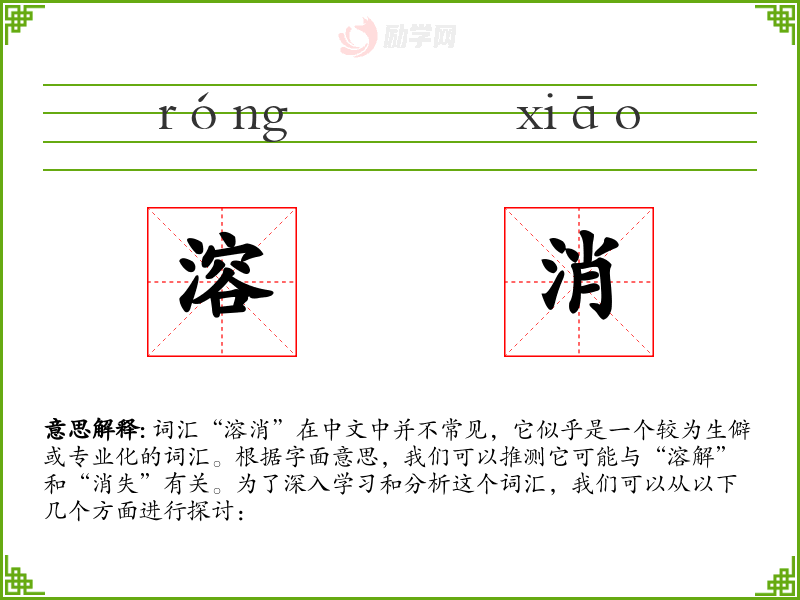 róng xiāo

溶 消

意思解释:词汇“溶消”在中文中并不常见,它似乎是一个较为生僻或专业化的词汇。根据字面意思,我们可以推测它可能与“溶解”和“消失”有关。为了深入学习和分析这个词汇,我们可以从以下几个方面进行探讨:

励学网